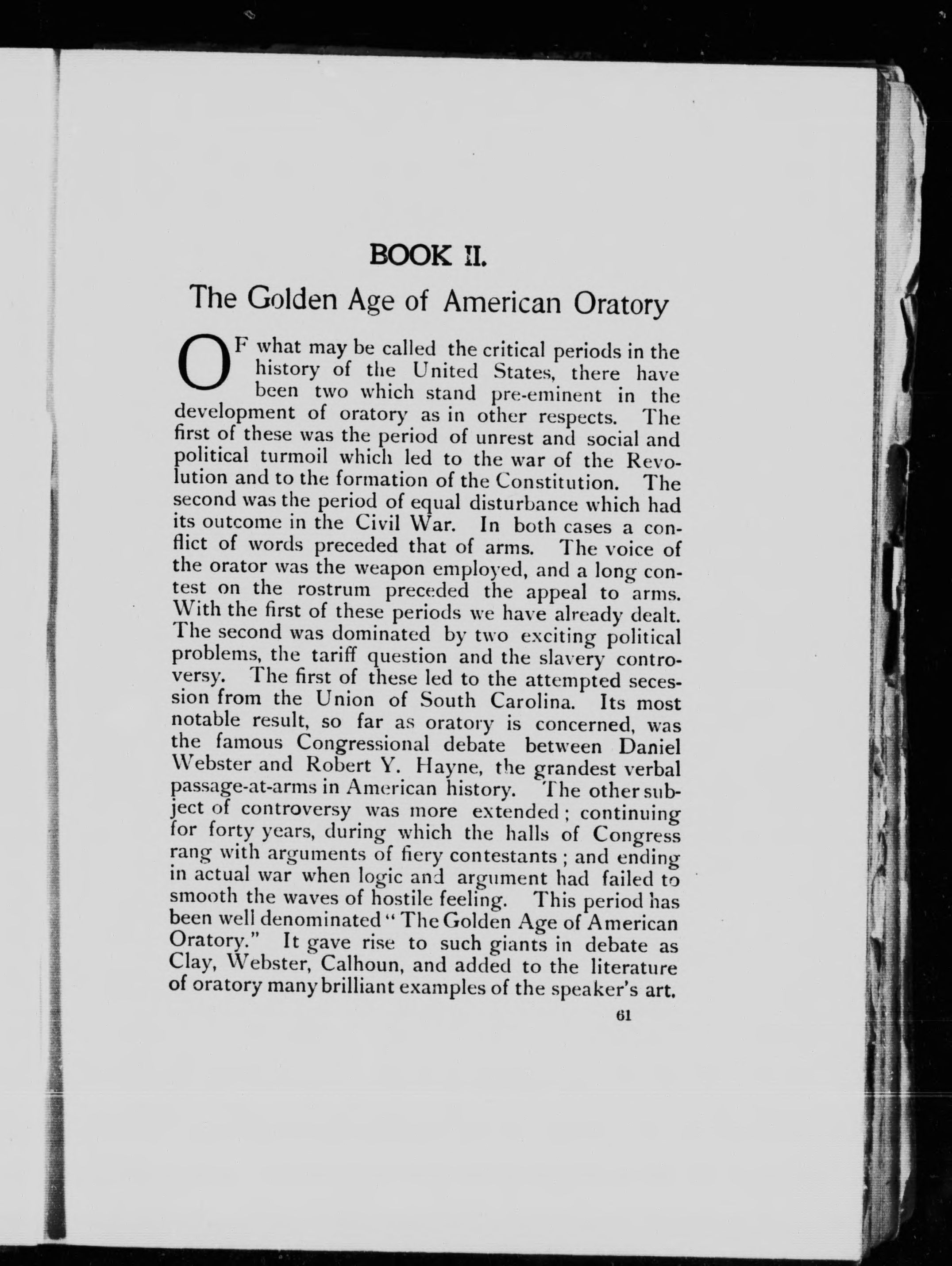 BOOK II.

The Golden Age of American Oratory

OF what may be called the critical periods in the history of the United States, there have been two which stand pre-eminent in the development of oratory as in other respects. The first of these was the period of unrest and social and political turmoil which led to the war of the Revolution and to the formation of the Constitution. The second was the period of equal disturbance which had its outcome in the Civil War. In both cases a conflict of words preceded that of arms. The voice of the orator was the weapon employed, and a long contest on the rostrum preceded the appeal to arms. With the first of these periods we have already dealt. The second was dominated by two exciting political problems, the tariff question and the slavery controversy. The first of these led to the attempted secession from the Union of South Carolina. Its most notable result, so far as oratory is concerned, was the famous Congressional debate between Daniel Webster and Robert Y. Hayne, the grandest verbal passage-at-arms in American history. The other subject of controversy was more extended; continuing for forty years, during which the halls of Congress rang with arguments of fiery contestants; and ending in actual war when logic and argument had failed to smooth the waves of hostile feeling. This period has been well denominated "The Golden Age of American Oratory." It gave rise to such giants in debate as Clay, Webster, Calhoun, and added to the literature of oratory many brilliant examples of the speaker's art.

61